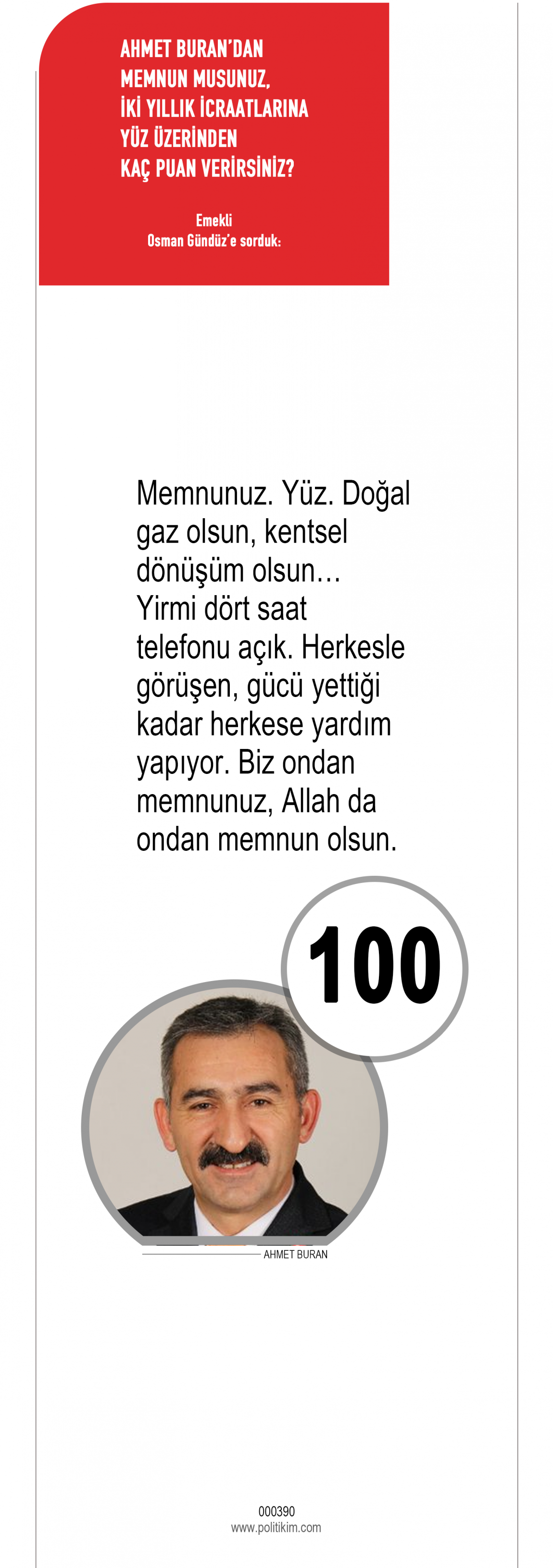 AHMET BURAN'DAN
MEMNUN MUSUNUZ,
İKİ YILLIK İCRAATLARINA
YÜZ ÜZERİNDEN
KAÇ PUAN VERİRSİNİZ?

Emekli
Osman Gündüz'e sorduk:

Memnunuz. Yüz. Doğal gaz olsun, kentsel dönüşüm olsun… Yirmi dört saat telefonu açık. Herkesle görüşen, gücü yettiği kadar herkese yardım yapıyor. Biz ondan memnunuz, Allah da ondan memnun olsun.

100

AHMET BURAN

000390
www.politikim.com